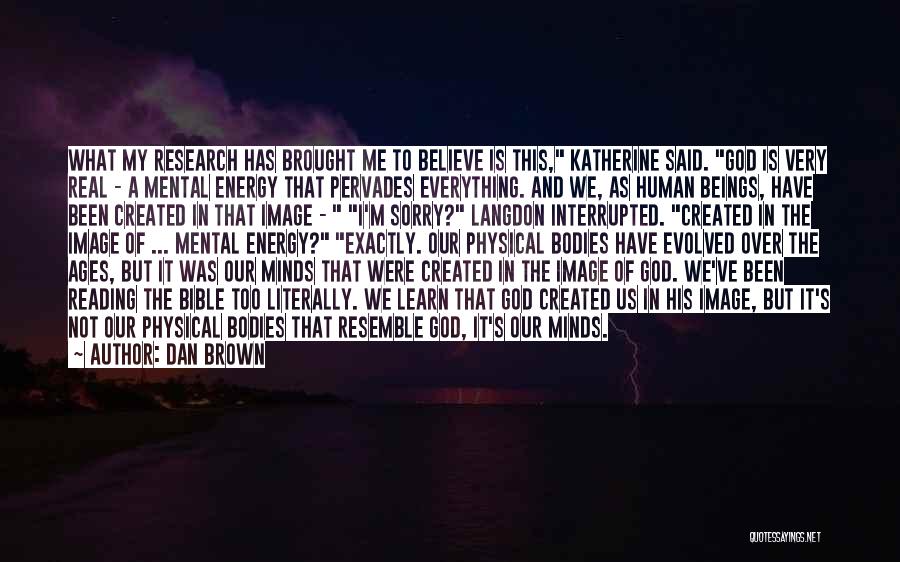 WHAT MY RESEARCH HAS BROUGHT ME TO BELIEVE IS THIS," KATHERINE SAID. "GOD IS VERY REAL - A MENTAL ENERGY THAT PERVADES EVERYTHING. AND WE, AS HUMAN BEINGS, HAVE BEEN CREATED IN THAT IMAGE - " "I'M SORRY?" LANGDON INTERRUPTED. "CREATED IN THE IMAGE OF ... MENTAL ENERGY?" "EXACTLY. OUR PHYSICAL BODIES HAVE EVOLVED OVER THE AGES, BUT IT WAS OUR MINDS THAT WERE CREATED IN THE IMAGE OF GOD. WE'VE BEEN READING THE BIBLE TOO LITERALLY. WE LEARN THAT GOD CREATED US IN HIS IMAGE, BUT IT'S NOT OUR PHYSICAL BODIES THAT RESEMBLE GOD, IT'S OUR MINDS.

~ AUTHOR: DAN BROWN

QUOTESSAYINGS.NET